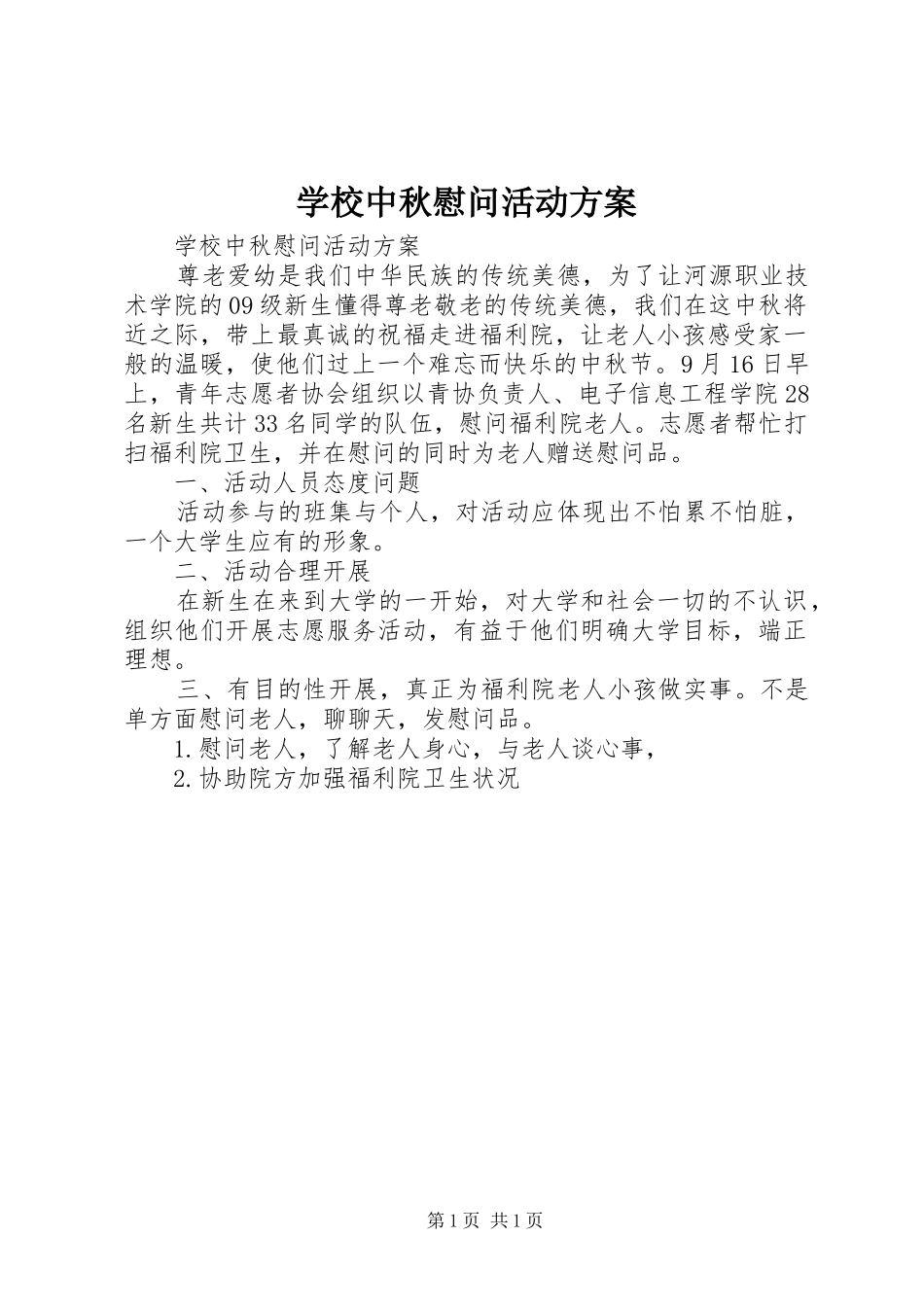 学校中秋慰问活动方案

学校中秋慰问活动方案

尊老爱幼是我们中华民族的传统美德，为了让河源职业技术学院的09级新生懂得尊老敬老的传统美德，我们在这中秋将近之际，带上最真诚的祝福走进福利院，让老人小孩感受家一般的温暖，使他们过上一个难忘而快乐的中秋节。9月16日早上，青年志愿者协会组织以青协负责人、电子信息工程学院28名新生共计33名同学的队伍，慰问福利院老人。志愿者帮忙打扫福利院卫生，并在慰问的同时为老人赠送慰问品。

一、活动人员态度问题

活动参与的班集与个人，对活动应体现出不怕累不怕脏，一个大学生应有的形象。

二、活动合理开展

在新生在来到大学的一开始，对大学和社会一切的不认识，组织他们开展志愿服务活动，有益于他们明确大学目标，端正理想。

三、有目的性开展，真正为福利院老人小孩做实事。不是单方面慰问老人，聊聊天，发慰问品。

1.慰问老人，了解老人身心，与老人谈心事，

2.协助院方加强福利院卫生状况

第1页 共1页